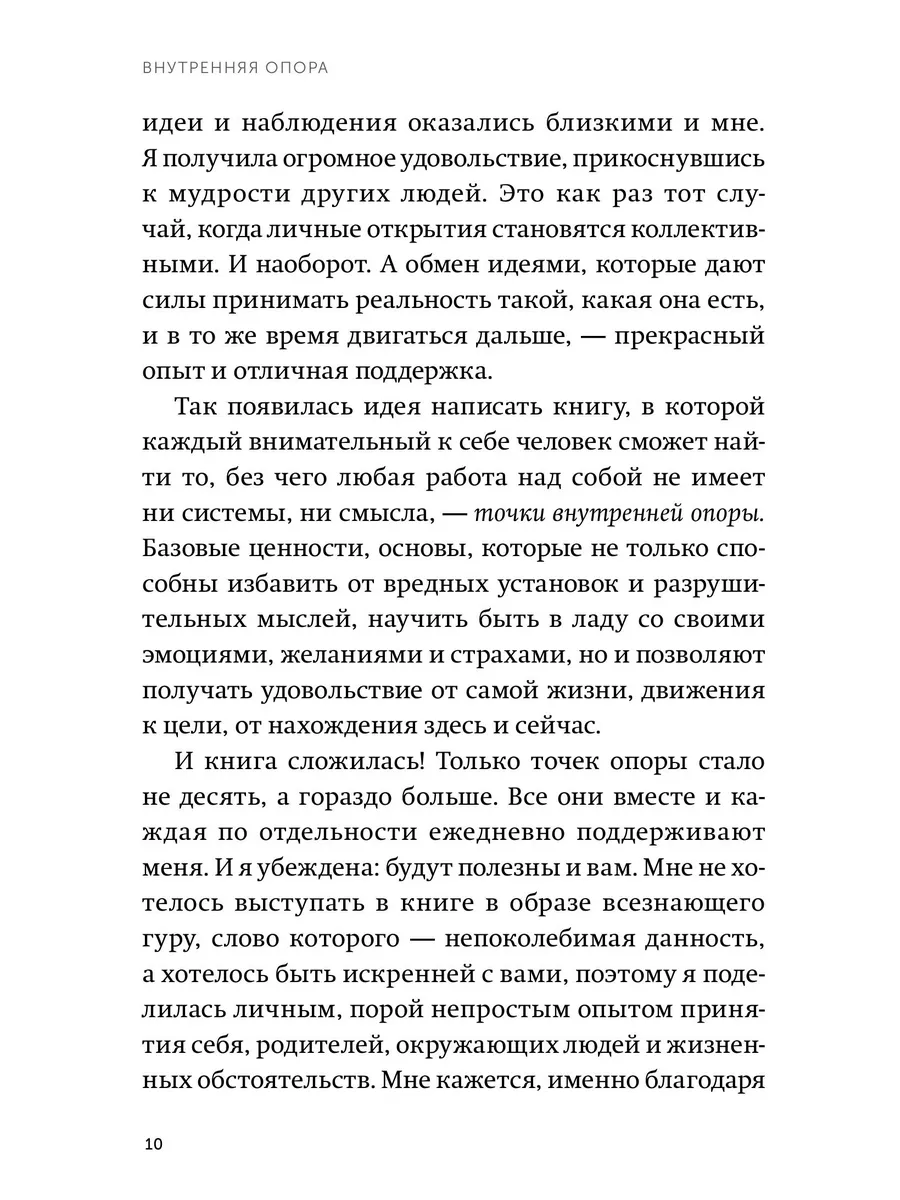 ВНУТРЕННЯЯ ОПОРА

идеи и наблюдения оказались близкими и мне. Я получила огромное удовольствие, прикоснувшись к мудрости других людей. Это как раз тот случай, когда личные открытия становятся коллективными. И наоборот. А обмен идеями, которые дают силы принимать реальность такой, какая она есть, и в то же время двигаться дальше, — прекрасный опыт и отличная поддержка.

Так появилась идея написать книгу, в которой каждый внимательный к себе человек сможет найти то, без чего любая работа над собой не имеет ни системы, ни смысла, — точки внутренней опоры. Базовые ценности, основы, которые не только способны избавить от вредных установок и разрушительных мыслей, научить быть в ладу со своими эмоциями, желаниями и страхами, но и позволяют получать удовольствие от самой жизни, движения к цели, от нахождения здесь и сейчас.

И книга сложилась! Только точек опоры стало не десять, а гораздо больше. Все они вместе и каждая по отдельности ежедневно поддерживают меня. И я убеждена: будут полезны и вам. Мне не хотелось выступать в книге в образе всезнающего гуру, слово которого — непоколебимая данность, а хотелось быть искренней с вами, поэтому я поделилась личным, порой непростым опытом принятия себя, родителей, окружающих людей и жизненных обстоятельств. Мне кажется, именно благодаря

10